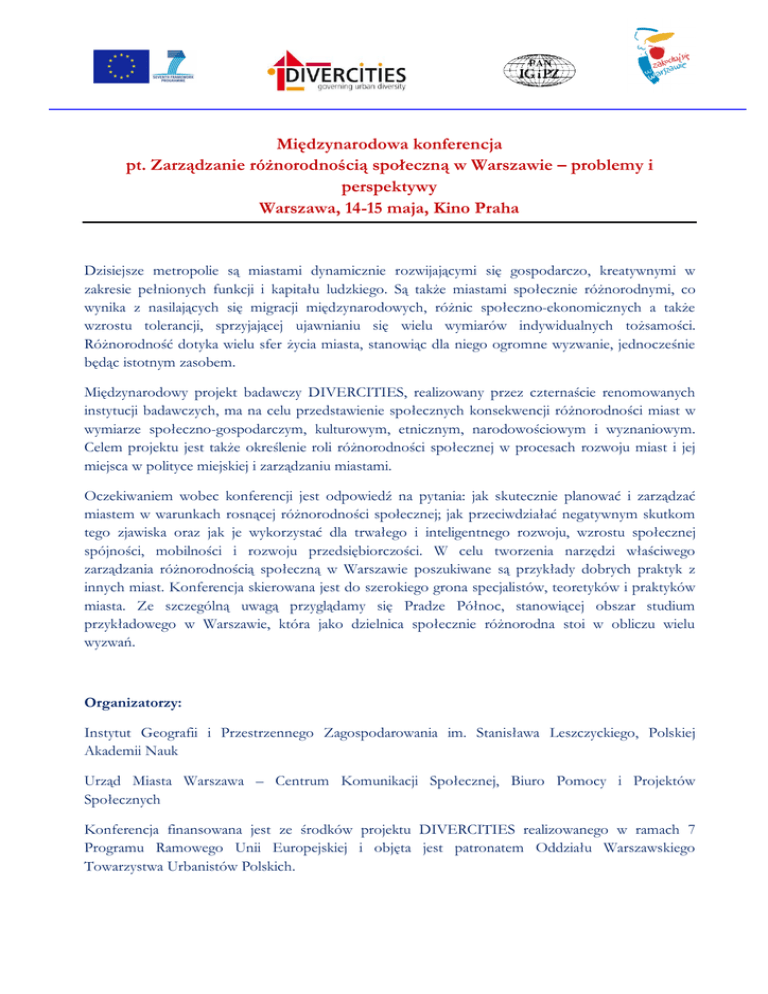 SEVENTH FRAMEWORK PROGRAMME

DIVERCITIES
governing urban diversity

PAN IGiPZ

zakochaj się w Warszawie

Międzynarodowa konferencja
pt. Zarządzanie różnorodnością społeczną w Warszawie – problemy i perspektywy
Warszawa, 14-15 maja, Kino Praha

Dzisiejsze metropolie są miastami dynamicznie rozwijającymi się gospodarczo, kreatywnymi w zakresie pełnionych funkcji i kapitału ludzkiego. Są także miastami społecznie różnorodnymi, co wynika z nasilających się migracji międzynarodowych, różnic społeczno-ekonomicznych a także wzrostu tolerancji, sprzyjającej ujawnianiu się wielu wymiarów indywidualnych tożsamości. Różnorodność dotyka wielu sfer życia miasta, stanowiąc dla niego ogromne wyzwanie, jednocześnie będąc istotnym zasobem.

Międzynarodowy projekt badawczy DIVERCITIES, realizowany przez czternaście renomowanych instytucji badawczych, ma na celu przedstawienie społecznych konsekwencji różnorodności miast w wymiarze społeczno-gospodarczym, kulturowym, etnicznym, narodowościowym i wyznaniowym. Celem projektu jest także określenie roli różnorodności społecznej w procesach rozwoju miast i jej miejsca w polityce miejskiej i zarządzaniu miastami.

Oczekiwaniem wobec konferencji jest odpowiedź na pytania: jak skutecznie planować i zarządzać miastem w warunkach rosnącej różnorodności społecznej; jak przeciwdziałać negatywnym skutkom tego zjawiska oraz jak je wykorzystać dla trwałego i inteligentnego rozwoju, wzrostu społecznej spójności, mobilności i rozwoju przedsiębiorczości. W celu tworzenia narzędzi właściwego zarządzania różnorodnością społeczną w Warszawie poszukiwane są przykłady dobrych praktyk z innych miast. Konferencja skierowana jest do szerokiego grona specjalistów, teoretyków i praktyków miasta. Ze szczególną uwagą przyglądamy się Pradze Północ, stanowiącej obszar studium przykładowego w Warszawie, która jako dzielnica społecznie różnorodna stoi w obliczu wielu wyzwań.

Organizatorzy:

Instytut Geografii i Przestrzennego Zagospodarowania im. Stanisława Leszczyckiego, Polskiej Akademii Nauk

Urząd Miasta Warszawa – Centrum Komunikacji Społecznej, Biuro Pomocy i Projektów Społecznych

Konferencja finansowana jest ze środków projektu DIVERCITIES realizowanego w ramach 7 Programu Ramowego Unii Europejskiej i objęta jest patronatem Oddziału Warszawskiego Towarzystwa Urbanistów Polskich.